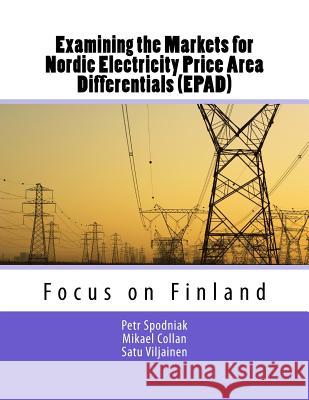 Examining the Markets for Nordic Electricity Price Area Differentials (EPAD)

Focus on Finland

Petr Spodniak
Mikael Collan
Satu Viljainen

Kraina Książek